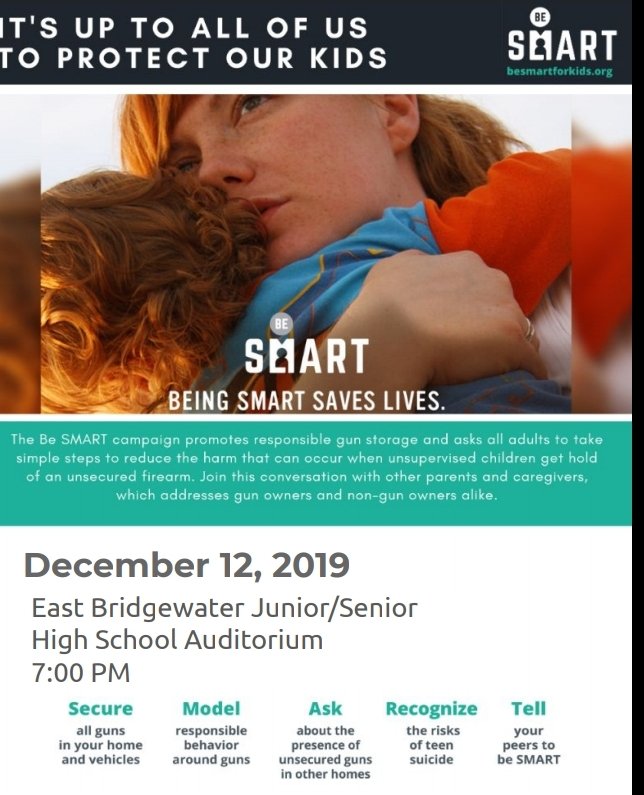 IT'S UP TO ALL OF US
TO PROTECT OUR KIDS

BE
SMART
besmartforkids.org

BE
SMART
BEING SMART SAVES LIVES.

The Be SMART campaign promotes responsible gun storage and asks all adults to take simple steps to reduce the harm that can occur when unsupervised children get hold of an unsecured firearm. Join this conversation with other parents and caregivers, which addresses gun owners and non-gun owners alike.

December 12, 2019
East Bridgewater Junior/Senior High School Auditorium
7:00 PM

Secure
all guns in your home and vehicles

Model
responsible behavior around guns

Ask
about the presence of unsecured guns in other homes

Recognize
the risks of teen suicide

Tell
your peers to be SMART